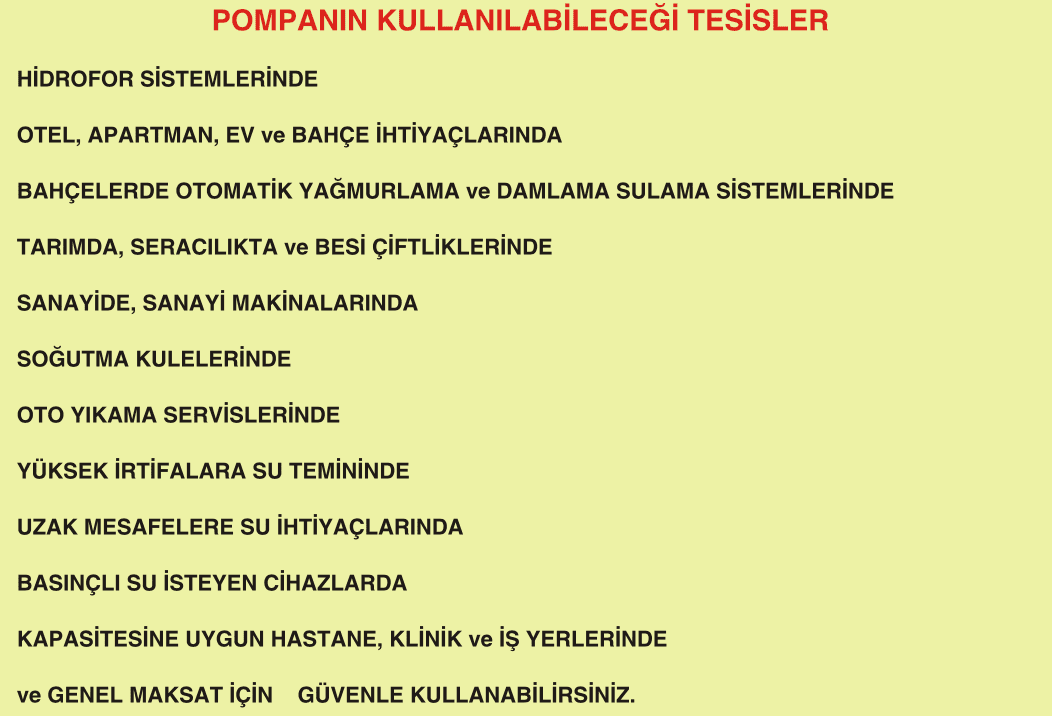 POMPANIN KULLANILABİLECEĞİ TESİSLER

HİDROFOR SİSTEMLERİNDE

OTEL, APARTMAN, EV ve BAHÇE İHTİYAÇLARINDA

BAHÇELERDE OTOMATİK YAĞMURLAMA ve DAMLAMA SULAMA SİSTEMLERİNDE

TARIMDA, SERACILIKTA ve BESİ ÇİFTLİKLERİNDE

SANAYİDE, SANAYİ MAKİNALARINDA

SOĞUTMA KULELERİNDE

OTO YIKAMA SERVİSLERİNDE

YÜKSEK İRTİFALARA SU TEMİNİNDE

UZAK MESAFELERE SU İHTİYAÇLARINDA

BASINÇLI SU İSTEYEN CİHAZLARDA

KAPASİTESİNE UYGUN HASTANE, KLİNİK ve İŞ YERLERİNDE

ve GENEL MAKSAT İÇİN GÜVENLE KULLANABİLİRSİNİZ.